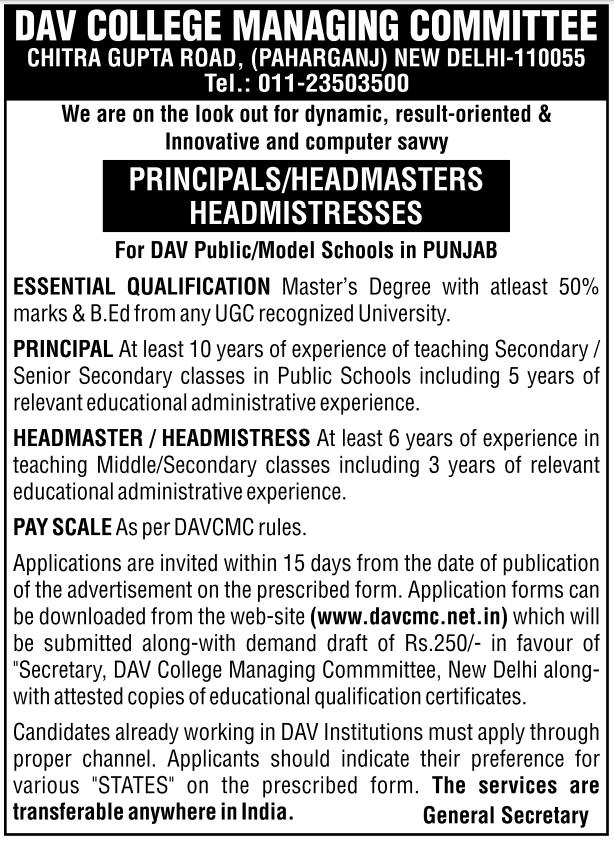 DAV COLLEGE MANAGING COMMITTEE
CHITRA GUPTA ROAD, (PAHARGANJ) NEW DELHI-110055
Tel.: 011-23503500

We are on the look out for dynamic, result-oriented & Innovative and computer savvy

PRINCIPALS/HEADMASTERS HEADMISTRESSES

For DAV Public/Model Schools in PUNJAB

ESSENTIAL QUALIFICATION Master's Degree with atleast 50% marks & B.Ed from any UGC recognized University.

PRINCIPAL At least 10 years of experience of teaching Secondary / Senior Secondary classes in Public Schools including 5 years of relevant educational administrative experience.

HEADMASTER / HEADMISTRESS At least 6 years of experience in teaching Middle/Secondary classes including 3 years of relevant educational administrative experience.

PAY SCALE As per DAVCMC rules.

Applications are invited within 15 days from the date of publication of the advertisement on the prescribed form. Application forms can be downloaded from the web-site (www.davcmc.net.in) which will be submitted along-with demand draft of Rs.250/- in favour of "Secretary, DAV College Managing Commmittee, New Delhi along-with attested copies of educational qualification certificates.

Candidates already working in DAV Institutions must apply through proper channel. Applicants should indicate their preference for various "STATES" on the prescribed form. The services are transferable anywhere in India.

General Secretary